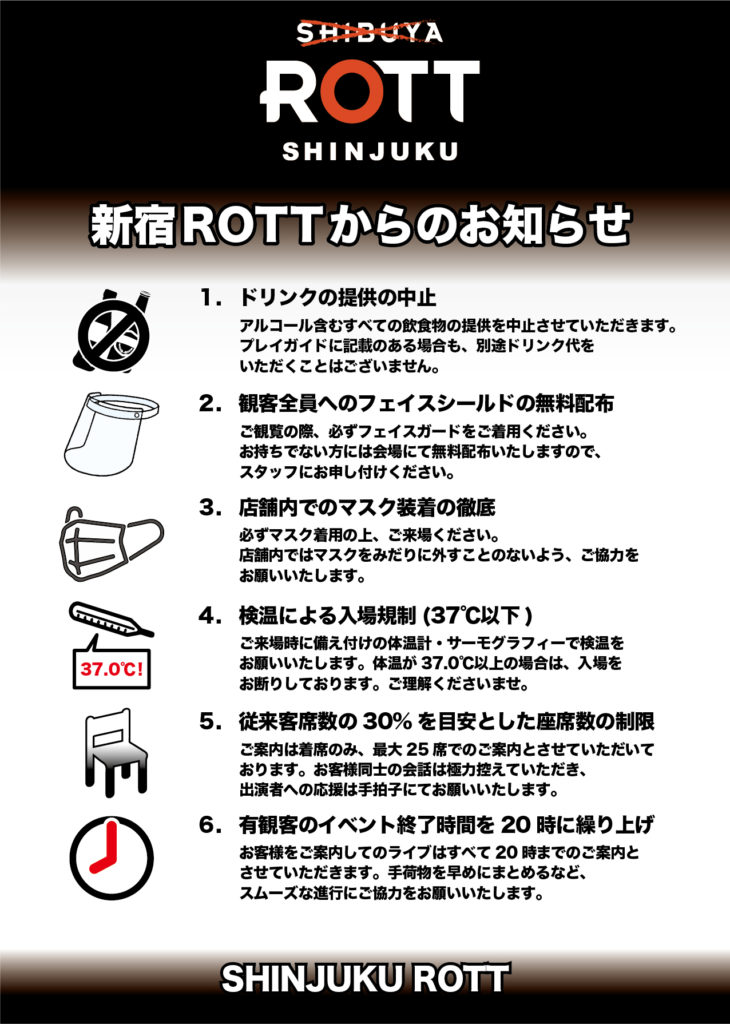 SHIBUYA
ROTT
SHINJUKU

新宿ROTTからのお知らせ

1. ドリンクの提供の中止
アルコール含むすべての飲食物の提供を中止させていただきます。プレイガイドに記載のある場合も、別途ドリンク代をいただくことはございません。

2. 観客全員へのフェイスシールドの無料配布
ご観覧の際、必ずフェイスガードをご着用ください。お持ちでない方には会場にて無料配布いたしますので、スタッフにお申し付けください。

3. 店舗内でのマスク装着の徹底
必ずマスク着用の上、ご来場ください。店舗内ではマスクをみだりに外すことのないよう、ご協力をお願いいたします。

37.0℃!

4. 検温による入場規制 (37℃以下)
ご来場時に備え付けの体温計・サーモグラフィーで検温をお願いいたします。体温が 37.0℃以上の場合は、入場をお断りしております。ご理解くださいませ。

5. 従来客席数の 30% を目安とした座席数の制限
ご案内は着席のみ、最大 25 席でのご案内とさせていただいております。お客様同士の会話は極力控えていただき、出演者への応援は手拍子にてお願いいたします。

6. 有観客のイベント終了時間を 20 時に繰り上げ
お客様をご案内してのライブはすべて 20 時までのご案内とさせていただきます。手荷物を早めにまとめるなど、スムーズな進行にご協力をお願いいたします。

SHINJUKU ROTT